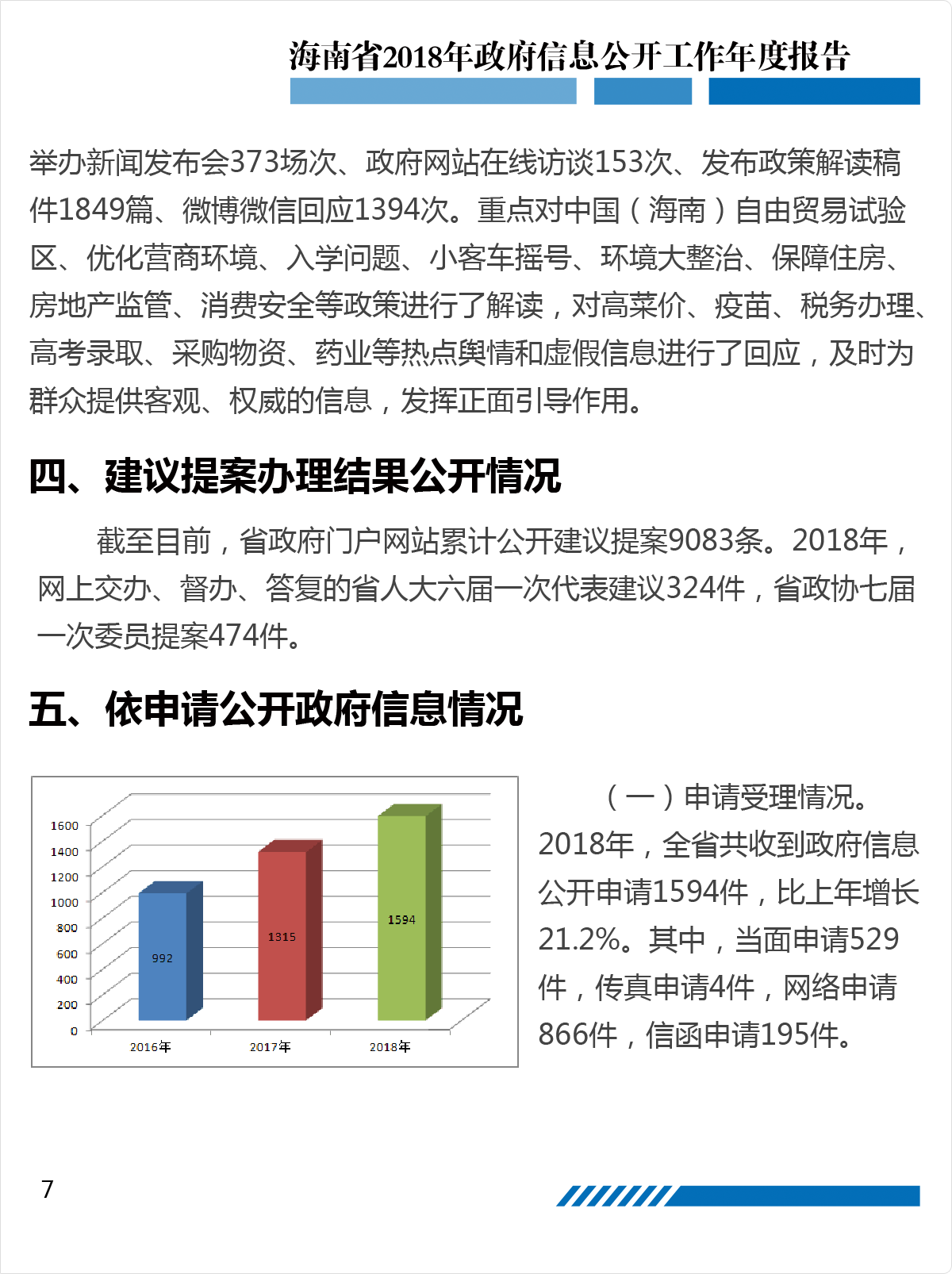 海南省2018年政府信息公开工作年度报告

举办新闻发布会373场次、政府网站在线访谈153次、发布政策解读稿件1849篇、微博微信回应1394次。重点对中国（海南）自由贸易试验区、优化营商环境、入学问题、小客车摇号、环境大整治、保障住房、房地产监管、消费安全等政策进行了解读，对高菜价、疫苗、税务办理、高考录取、采购物资、药业等热点舆情和虚假信息进行了回应，及时为群众提供客观、权威的信息，发挥正面引导作用。

四、建议提案办理结果公开情况

截至目前，省政府门户网站累计公开建议提案9083条。2018年，网上交办、督办、答复的省人大六届一次代表建议324件，省政协七届一次委员提案474件。

五、依申请公开政府信息情况

1600
1400
1200
1000
800
600
400
200
0
992
1315
1594
2016年
2017年
2018年

（一）申请受理情况。2018年，全省共收到政府信息公开申请1594件，比上年增长21.2%。其中，当面申请529件，传真申请4件，网络申请866件，信函申请195件。

7